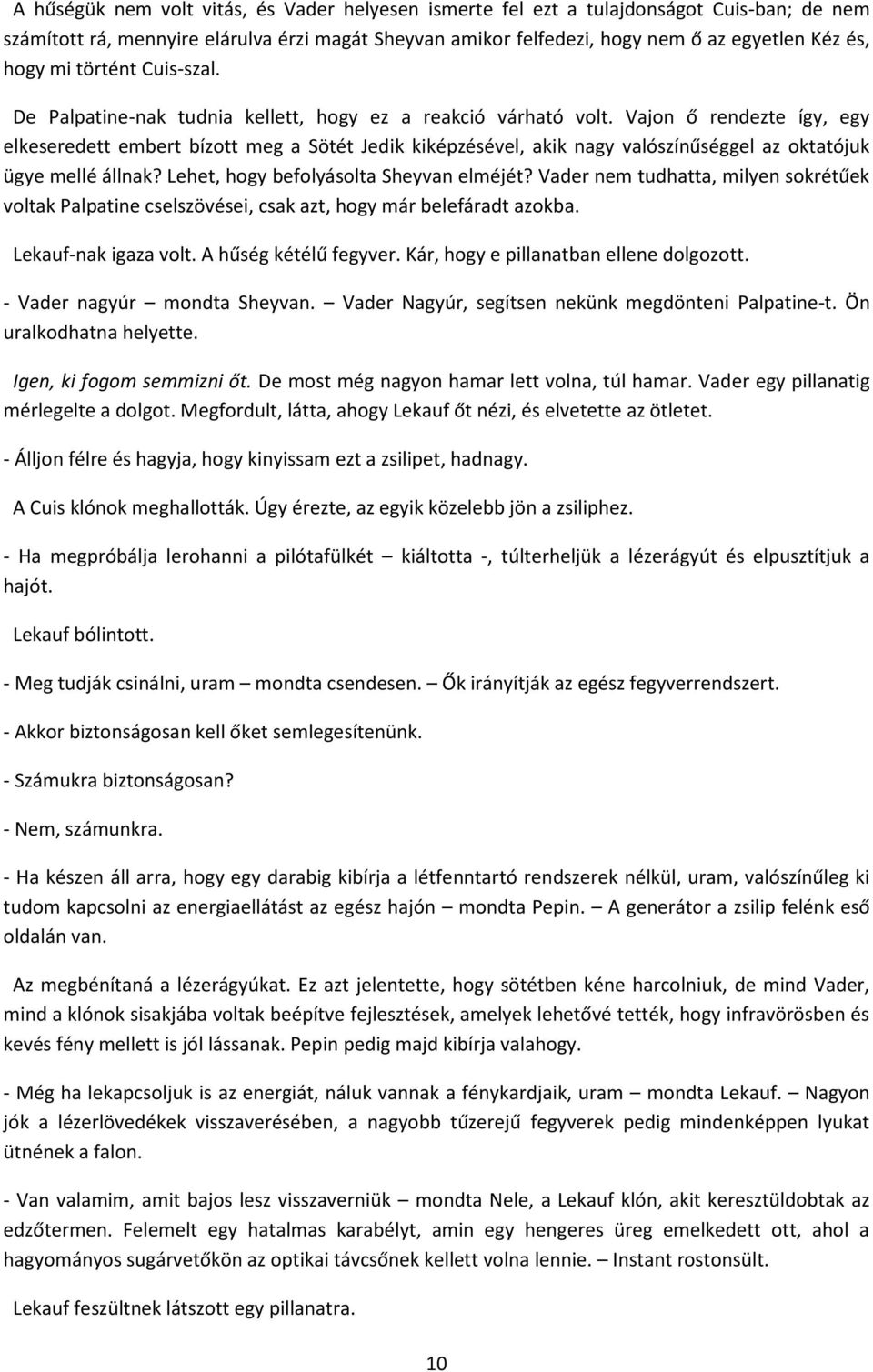 A hűségük nem volt vitás, és Vader helyesen ismerte fel ezt a tulajdonságot Cuis-ban; de nem számított rá, mennyire elárulva érzi magát Sheyvan amikor felfedezi, hogy nem ő az egyetlen Kéz és, hogy mi történt Cuis-szal.

De Palpatine-nak tudnia kellett, hogy ez a reakció várható volt. Vajon ő rendezte így, egy elkeseredett embert bízott meg a Sötét Jedik kiképzésével, akik nagy valószínűséggel az oktatójuk ügye mellé állnak? Lehet, hogy befolyásolta Sheyvan elméjét? Vader nem tudhatta, milyen sokrétűek voltak Palpatine cselszövései, csak azt, hogy már belefáradt azokba.

Lekauf-nak igaza volt. A hűség kétélű fegyver. Kár, hogy e pillanatban ellene dolgozott.

- Vader nagyúr – mondta Sheyvan. – Vader Nagyúr, segítsen nekünk megdönteni Palpatine-t. Ön uralkodhatna helyette.

Igen, ki fogom semmizni őt. De most még nagyon hamar lett volna, túl hamar. Vader egy pillanatig mérlegelte a dolgot. Megfordult, látta, ahogy Lekauf őt nézi, és elvetette az ötletet.

- Álljon félre és hagyja, hogy kinyissam ezt a zsilipet, hadnagy.

A Cuis klónok meghallották. Úgy érezte, az egyik közelebb jön a zsiliphez.

- Ha megpróbálja lerohanni a pilótafülkét – kiáltotta -, túlterheljük a lézerágyút és elpusztítjuk a hajót.

Lekauf bólintott.

- Meg tudják csinálni, uram – mondta csendesen. – Ők irányítják az egész fegyverrendszert.

- Akkor biztonságosan kell őket semlegesítenünk.

- Számukra biztonságosan?

- Nem, számunkra.

- Ha készen áll arra, hogy egy darabig kibírja a létfenntartó rendszerek nélkül, uram, valószínűleg ki tudom kapcsolni az energiaellátást az egész hajón – mondta Pepin. – A generátor a zsilip felénk eső oldalán van.

Az megbénítaná a lézerágyúkat. Ez azt jelentette, hogy sötétben kéne harcolniuk, de mind Vader, mind a klónok sisakjába voltak beépítve fejlesztések, amelyek lehetővé tették, hogy infravörösben és kevés fény mellett is jól lássanak. Pepin pedig majd kibírja valahogy.

- Még ha lekapcsoljuk is az energiát, náluk vannak a fénykardjaik, uram – mondta Lekauf. – Nagyon jók a lézerlövedékek visszaverésében, a nagyobb tűzerejű fegyverek pedig mindenképpen lyukat ütnének a falon.

- Van valamim, amit bajos lesz visszaverniük – mondta Nele, a Lekauf klón, akit keresztüldobtak az edzőtermen. Felemelt egy hatalmas karabélyt, amin egy hengeres üreg emelkedett ott, ahol a hagyományos sugárvetőkön az optikai távcsőnek kellett volna lennie. – Instant rostonsült.

Lekauf feszültnek látszott egy pillanatra.

10